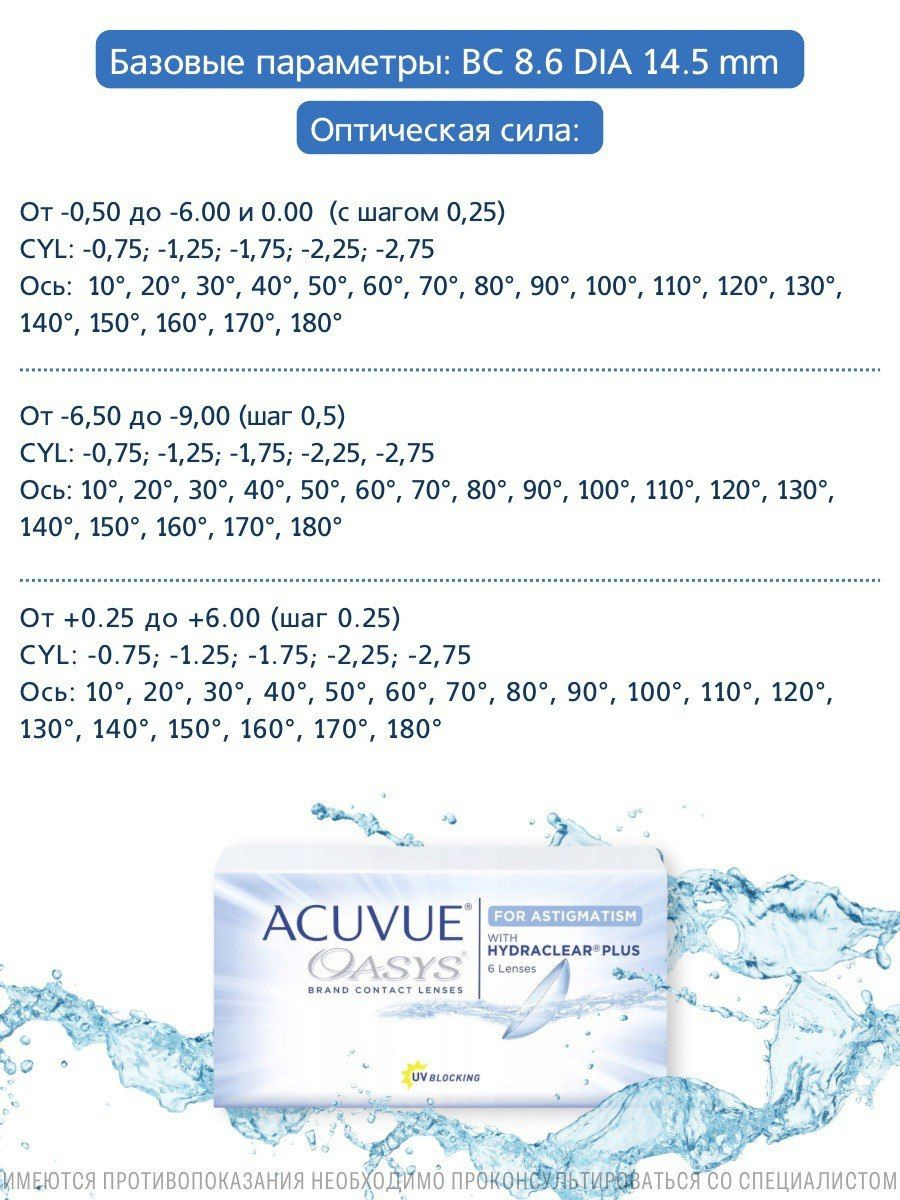 Базовые параметры: BC 8.6 DIA 14.5 mm

Оптическая сила:

От -0,50 до -6.00 и 0.00 (с шагом 0,25)
CYL: -0,75; -1,25; -1,75; -2,25; -2,75
Ось: 10°, 20°, 30°, 40°, 50°, 60°, 70°, 80°, 90°, 100°, 110°, 120°, 130°, 140°, 150°, 160°, 170°, 180°

От -6,50 до -9,00 (шаг 0,5)
CYL: -0,75; -1,25; -1,75; -2,25, -2,75
Ось: 10°, 20°, 30°, 40°, 50°, 60°, 70°, 80°, 90°, 100°, 110°, 120°, 130°, 140°, 150°, 160°, 170°, 180°

От +0.25 до +6.00 (шаг 0.25)
CYL: -0.75; -1.25; -1.75; -2,25; -2,75
Ось: 10°, 20°, 30°, 40°, 50°, 60°, 70°, 80°, 90°, 100°, 110°, 120°, 130°, 140°, 150°, 160°, 170°, 180°

ACUVUE® OASYS® BRAND CONTACT LENSES
FOR ASTIGMATISM
WITH HYDRACLEAR® PLUS
6 Lenses
UV BLOCKING

ИМЕЮТСЯ ПРОТИВОПОКАЗАНИЯ НЕОБХОДИМО ПРОКОНСУЛЬТИРОВАТЬСЯ СО СПЕЦИАЛИСТОМ